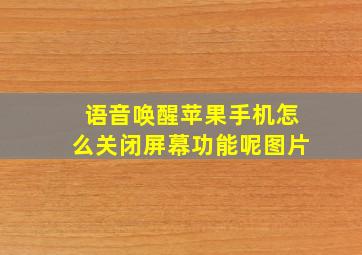 语音唤醒苹果手机怎么关闭屏幕功能呢图片